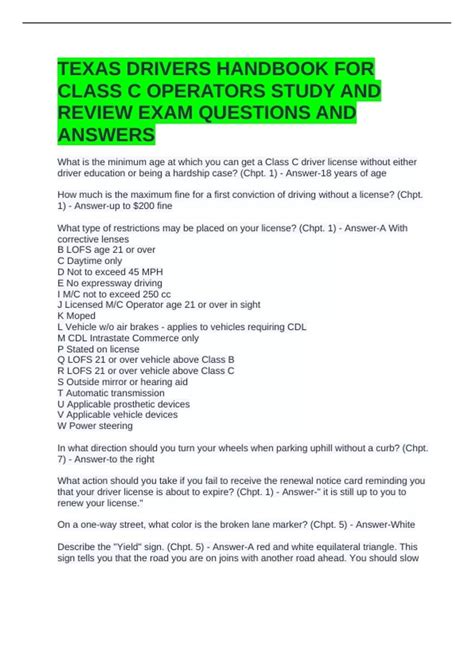 TEXAS DRIVERS HANDBOOK FOR CLASS C OPERATORS STUDY AND REVIEW EXAM QUESTIONS AND ANSWERS

What is the minimum age at which you can get a Class C driver license without either driver education or being a hardship case? (Chpt. 1) - Answer-18 years of age

How much is the maximum fine for a first conviction of driving without a license? (Chpt. 1) - Answer-up to $200 fine

What type of restrictions may be placed on your license? (Chpt. 1) - Answer-A With corrective lenses
B LOFS age 21 or over
C Daytime only
D Not to exceed 45 MPH
E No expressway driving
I M/C not to exceed 250 cc
J Licensed M/C Operator age 21 or over in sight
K Moped
L Vehicle w/o air brakes - applies to vehicles requiring CDL
M CDL Intrastate Commerce only
P Stated on license
Q LOFS 21 or over vehicle above Class B
R LOFS 21 or over vehicle above Class C
S Outside mirror or hearing aid
T Automatic transmission
U Applicable prosthetic devices
V Applicable vehicle devices
W Power steering

In what direction should you turn your wheels when parking uphill without a curb? (Chpt. 7) - Answer-to the right

What action should you take if you fail to receive the renewal notice card reminding you that your driver license is about to expire? (Chpt. 1) - Answer-" it is still up to you to renew your license."

On a one-way street, what color is the broken lane marker? (Chpt. 5) - Answer-White

Describe the "Yield" sign. (Chpt. 5) - Answer-A red and white equilateral triangle. This sign tells you that the road you are on joins with another road ahead. You should slow